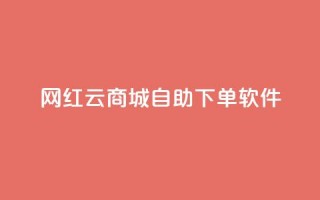 网红云商城自助下单软件